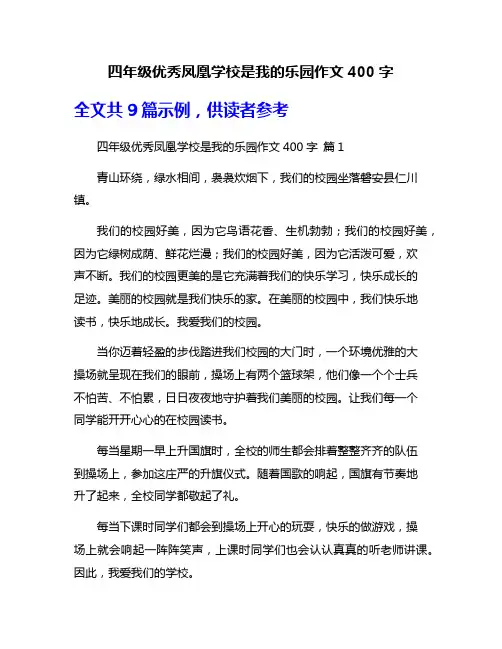 四年级优秀凤凰学校是我的乐园作文 400 字

全文共 9 篇示例，供读者参考

四年级优秀凤凰学校是我的乐园作文 400 字 篇 1

青山环绕，绿水相间，袅袅炊烟下，我们的校园坐落磐安县仁川镇。

我们的校园好美，因为它鸟语花香、生机勃勃；我们的校园好美，因为它绿树成荫、鲜花烂漫；我们的校园好美，因为它活泼可爱，欢声不断。我们的校园更美的是它充满着我们的快乐学习，快乐成长的足迹。美丽的校园就是我们快乐的家。在美丽的校园中，我们快乐地读书，快乐地成长。我爱我们的校园。

当你迈着轻盈的步伐踏进我们校园的大门时，一个环境优雅的大操场就呈现在我们的眼前，操场上有两个篮球架，他们像一个个士兵不怕苦、不怕累，日日夜夜地守护着我们美丽的校园。让我们每一个同学能开开心心的在校园读书。

每当星期一早上升国旗时，全校的师生都会排着整整齐齐的队伍到操场上，参加这庄严的升旗仪式。随着国歌的响起，国旗有节奏地升了起来，全校同学都敬起了礼。

每当下课时同学们都会到操场上开心的玩耍，快乐的做游戏，操场上就会响起一阵阵笑声，上课时同学们也会认认真真的听老师讲课。因此，我爱我们的学校。